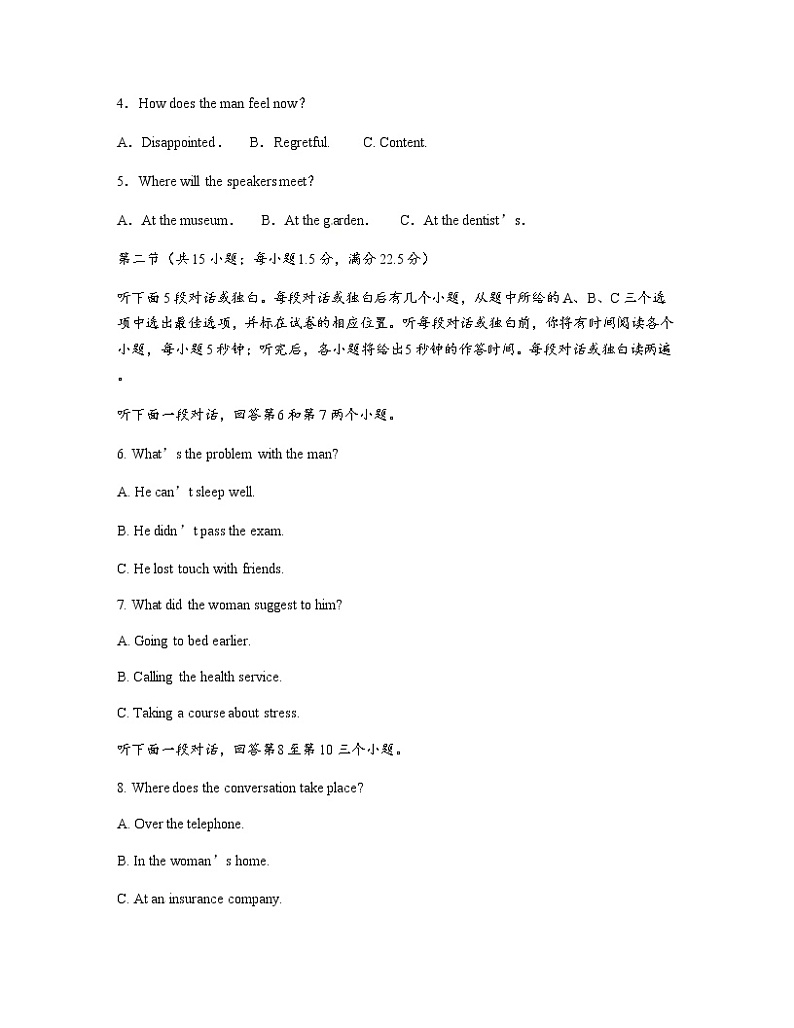 4．How does the man feel now?

A．Disappointed．　B．Regretful.　C. Content.

5．Where will the speakers meet?

A．At the museum．　B．At the garden．　C．At the dentist’s.

第二节（共15小题；每小题1.5分，满分22.5分）

听下面5段对话或独白。每段对话或独白后有几个小题，从题中所给的A、B、C三个选项中选出最佳选项，并标在试卷的相应位置。听每段对话或独白前，你将有时间阅读各个小题，每小题5秒钟；听完后，各小题将给出5秒钟的作答时间。每段对话或独白读两遍。

听下面一段对话，回答第6和第7两个小题。

6. What’s the problem with the man?

A. He can’t sleep well.

B. He didn’t pass the exam.

C. He lost touch with friends.

7. What did the woman suggest to him?

A. Going to bed earlier.

B. Calling the health service.

C. Taking a course about stress.

听下面一段对话，回答第8至第10三个小题。

8. Where does the conversation take place?

A. Over the telephone.

B. In the woman’s home.

C. At an insurance company.